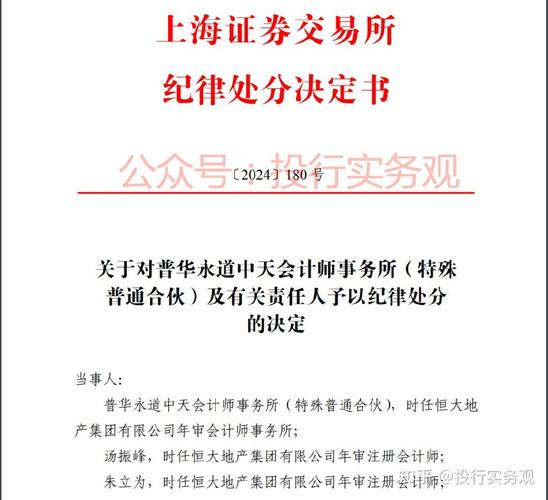 上海证券交易所
纪律处分决定书

公众号：投行实务观

〔2024〕180 号

关于对普华永道中天会计师事务所（特殊普通合伙）及有关责任人予以纪律处分的决定

当事人：

普华永道中天会计师事务所（特殊普通合伙），时任恒大地产集团有限公司年审会计师事务所；

汤振峰，时任恒大地产集团有限公司年审注册会计师；

朱立为，时任恒大地产集团有限公司年审注册会计师；

知乎 @投行实务观